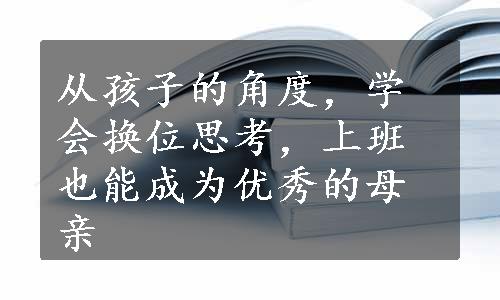 从孩子的角度，学会换位思考，上班也能成为优秀的母亲